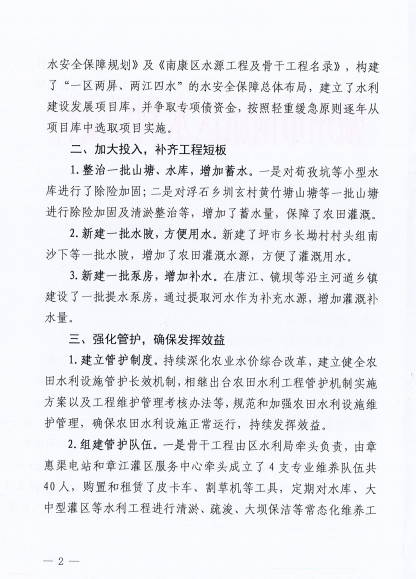 水安全保障规划》及《南康区水源工程及骨干工程名录》，构建了“一区两屏、两江四水”的水安全保障总体布局，建立了水利建设发展项目库，并争取专项债资金，按照轻重缓急原则逐年从项目库中选取项目实施。

二、加大投入，补齐工程短板

1. 整治一批山塘、水库，增加蓄水。一是对荷孜坑等小型水库进行了除险加固；二是对浮石乡圳玄村黄竹塘山塘等一批山塘进行除险加固及清淤整治等，增加了蓄水量，保障了农田灌溉。

2. 新建一批水陂，方便用水。新建了坪市乡长坳村村头组南沙下等一批水陂，增加了农田灌溉水源，方便了灌溉用水。

3. 新建一批泵房，增加补水。在唐江、镜坝等沿主河道乡镇建设了一批提水泵房，通过提取河水作为补充水源，增加灌溉补水量。

三、强化管护，确保发挥效益

1. 建立管护制度。持续深化农业水价综合改革，建立健全农田水利设施管护长效机制，相继出台农田水利工程管护机制实施方案以及工程维护管理考核办法等，规范和加强农田水利设施维护管理，确保农田水利设施正常运行，持续发挥效益。

2. 组建管护队伍。一是骨干工程由区水利局牵头负责，由章惠渠电站和章江灌区服务中心牵头成立了4支专业维养队伍共40人，购置和租赁了皮卡车、割草机等工具，定期对水库、大中型灌区等水利工程进行清淤、疏浚、大坝保洁等常态化维养工

— 2 —